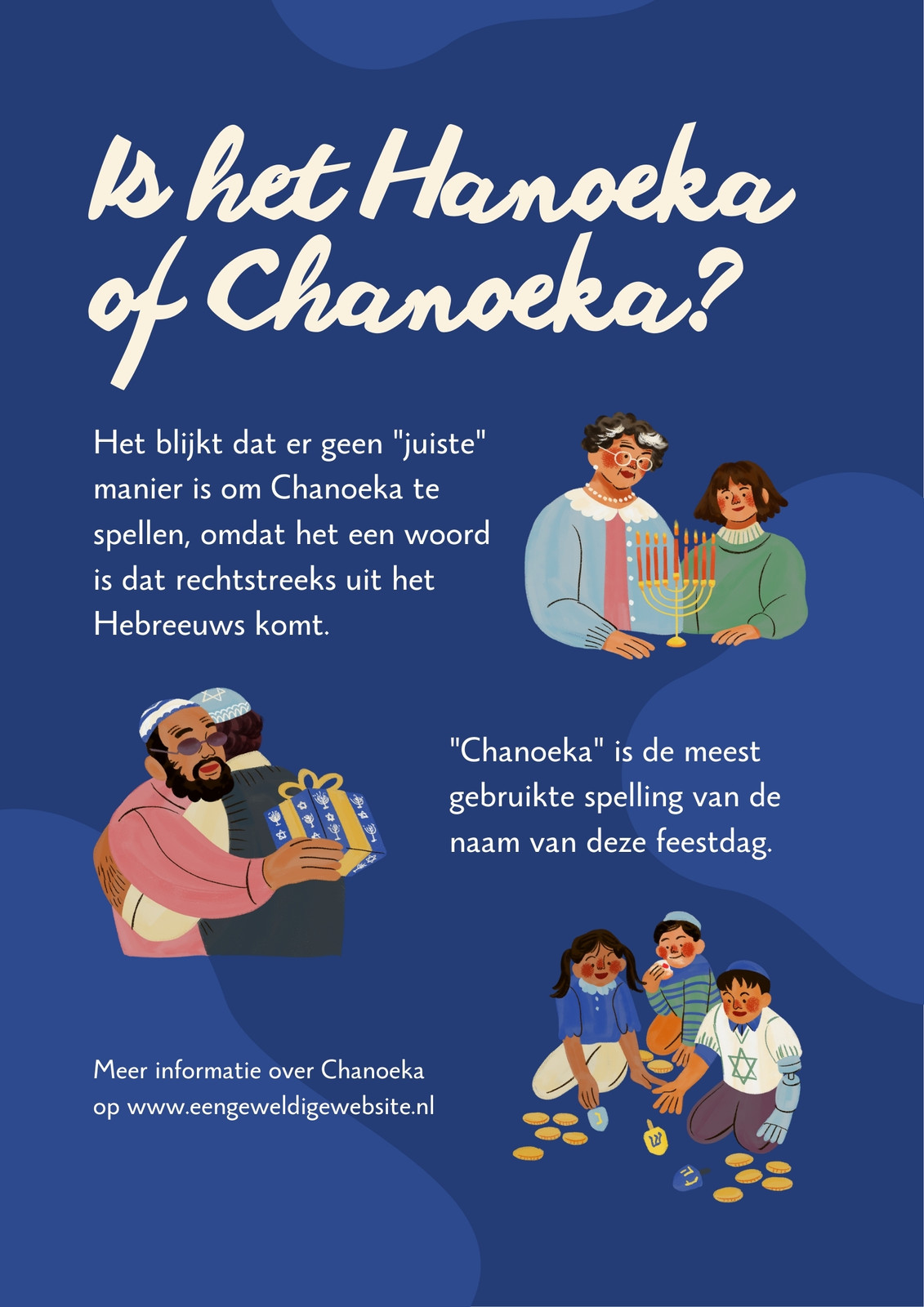 Is het Hanoeka of Chanoeka?

Het blijkt dat er geen "juiste" manier is om Chanoeka te spellen, omdat het een woord is dat rechtstreeks uit het Hebreeuws komt.

"Chanoeka" is de meest gebruikte spelling van de naam van deze feestdag.

Meer informatie over Chanoeka
op www.eengeweldigewebsite.nl